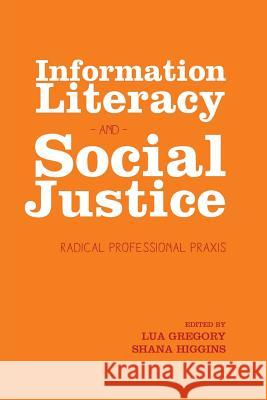 Information Literacy

- AND -

Social Justice

RADICAL PROFESSIONAL PRAXIS

EDITED BY
LUA GREGORY
SHANA HIGGINS

Kraina Książek